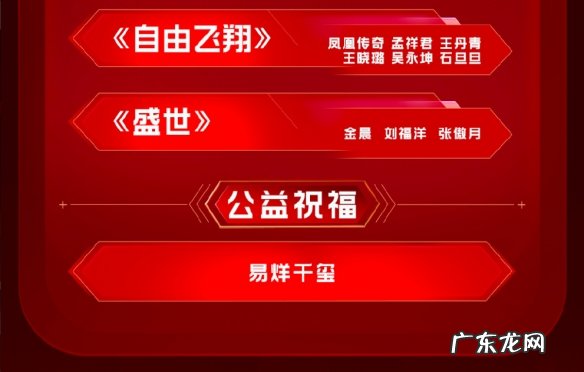 《自由飞翔》

凤凰传奇 孟祥君 王丹青
王晓璐 吴永坤 石旦旦

《盛世》

金晨 刘福洋 张傲月

公益祝福

易烊千玺

广东龙网